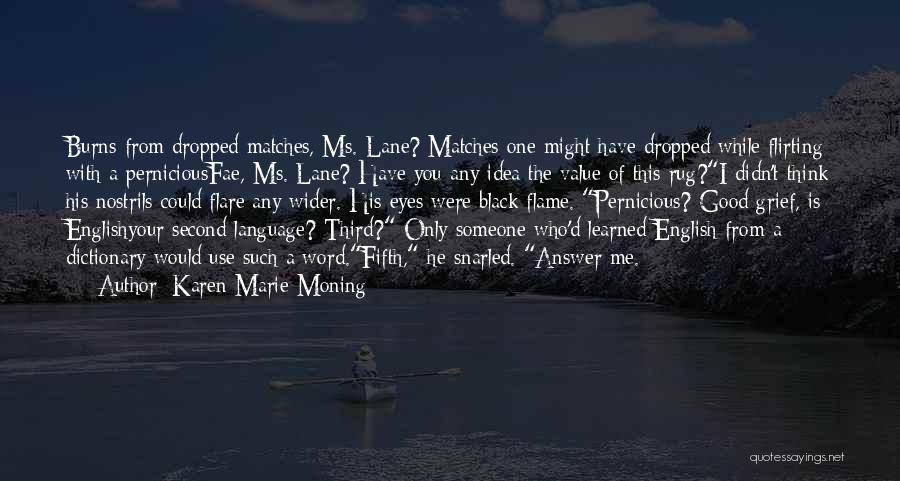 Burns from dropped matches, Ms. Lane? Matches one might have dropped while flirting with a perniciousFae, Ms. Lane? Have you any idea the value of this rug?"I didn't think his nostrils could flare any wider. His eyes were black flame. "Pernicious? Good grief, is Englishyour second language? Third?" Only someone who'd learned English from a dictionary would use such a word."Fifth," he snarled. "Answer me.

Author: Karen Marie Moning

quotessayings.net